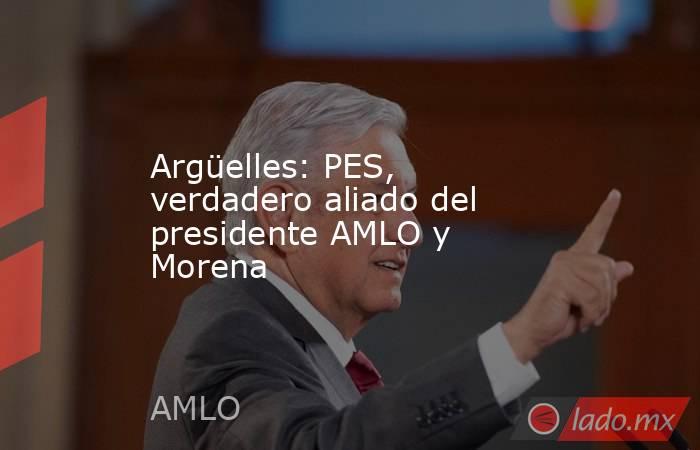 Argüelles: PES, verdadero aliado del presidente AMLO y Morena

AMLO

lado.mx